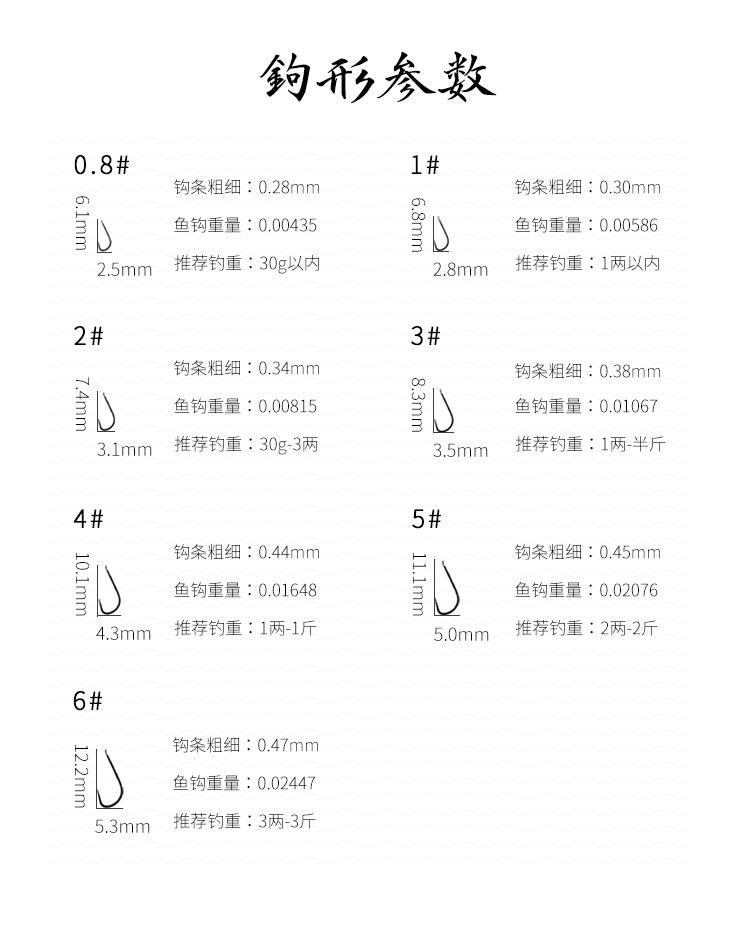 钩形参数

0.8#
6.1mm
2.5mm
钩条粗细：0.28mm
鱼钩重量：0.00435
推荐钓重：30g以内

1#
6.8mm
2.8mm
钩条粗细：0.30mm
鱼钩重量：0.00586
推荐钓重：1两以内

2#
7.4mm
3.1mm
钩条粗细：0.34mm
鱼钩重量：0.00815
推荐钓重：30g-3两

3#
8.3mm
3.5mm
钩条粗细：0.38mm
鱼钩重量：0.01067
推荐钓重：1两-半斤

4#
10.1mm
4.3mm
钩条粗细：0.44mm
鱼钩重量：0.01648
推荐钓重：1两-1斤

5#
11.1mm
5.0mm
钩条粗细：0.45mm
鱼钩重量：0.02076
推荐钓重：2两-2斤

6#
12.2mm
5.3mm
钩条粗细：0.47mm
鱼钩重量：0.02447
推荐钓重：3两-3斤